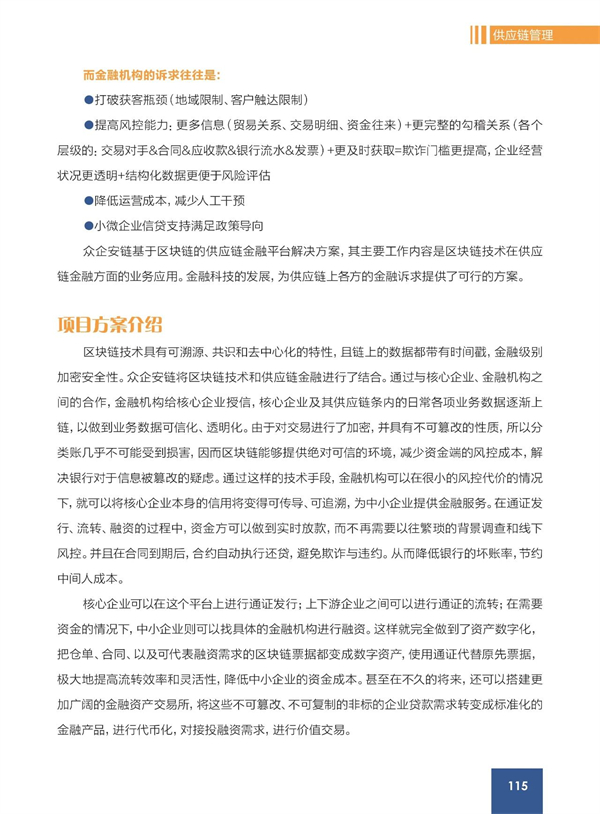 供应链管理

而金融机构的诉求往往是：

●打破获客瓶颈（地域限制、客户触达限制）

●提高风控能力：更多信息（贸易关系、交易明细、资金往来）+更完整的勾稽关系（各个层级的：交易对手&合同&应收款&银行流水&发票）+更及时获取=欺诈门槛更提高，企业经营状况更透明+结构化数据更便于风险评估

●降低运营成本，减少人工干预

●小微企业信贷支持满足政策导向

众企安链基于区块链的供应链金融平台解决方案，其主要工作内容是区块链技术在供应链金融方面的业务应用。金融科技的发展，为供应链上各方的金融诉求提供了可行的方案。

项目方案介绍

区块链技术具有可溯源、共识和去中心化的特性，且链上的数据都带有时间戳，金融级别加密安全性。众企安链将区块链技术和供应链金融进行了结合。通过与核心企业、金融机构之间的合作，金融机构给核心企业授信，核心企业及其供应链条内的日常各项业务数据逐渐上链，以做到业务数据可信化、透明化。由于对交易进行了加密，并具有不可篡改的性质，所以分类账几乎不可能受到损害，因而区块链能够提供绝对可信的环境，减少资金端的风控成本，解决银行对于信息被篡改的疑虑。通过这样的技术手段，金融机构可以在很小的风控代价的情况下，就可以将核心企业本身的信用将变得可传导、可追溯，为中小企业提供金融服务。在通证发行、流转、融资的过程中，资金方可以做到实时放款，而不再需要以往繁琐的背景调查和线下风控。并且在合同到期后，合约自动执行还贷，避免欺诈与违约。从而降低银行的坏账率，节约中间人成本。

核心企业可以在这个平台上进行通证发行；上下游企业之间可以进行通证的流转；在需要资金的情况下，中小企业则可以找具体的金融机构进行融资。这样就完全做到了资产数字化，把仓单、合同、以及可代表融资需求的区块链票据都变成数字资产，使用通证代替原先票据，极大地提高流转效率和灵活性，降低中小企业的资金成本。甚至在不久的将来，还可以搭建更加广阔的金融资产交易所，将这些不可篡改、不可复制的非标的企业贷款需求转变成标准化的金融产品，进行代币化，对接投融资需求，进行价值交易。

115